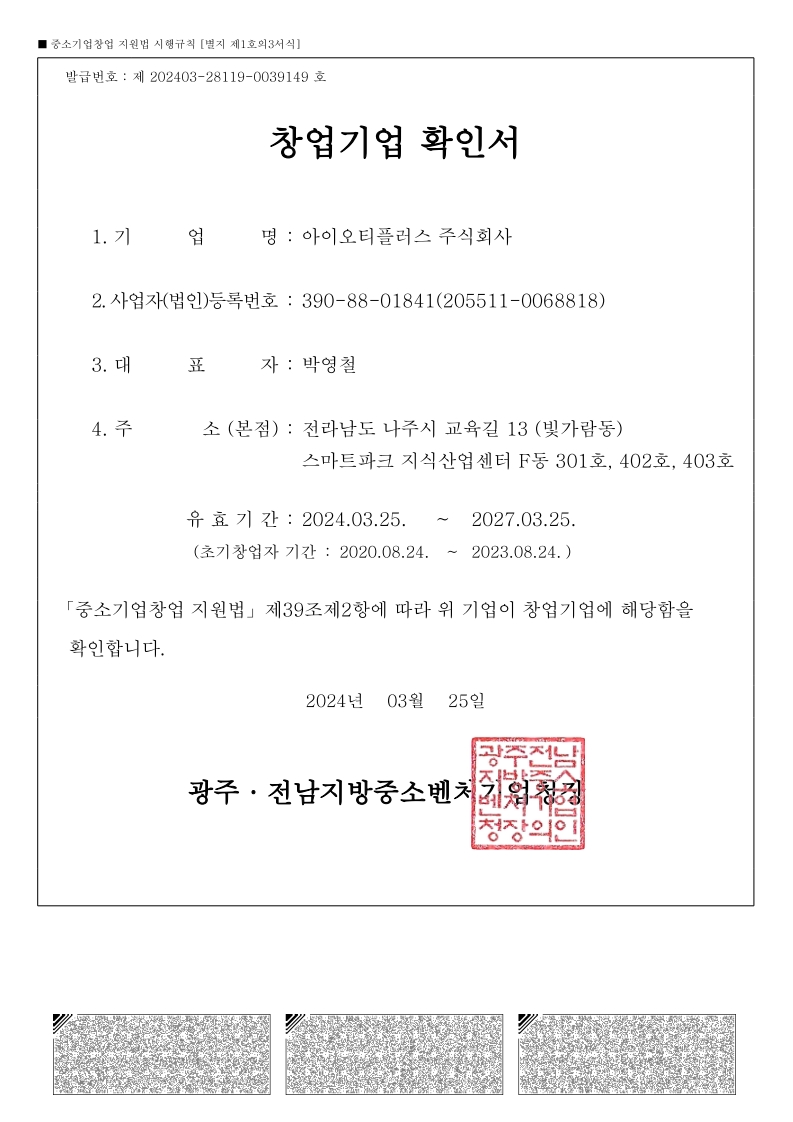 ■ 중소기업창업 지원법 시행규칙 [별지 제1호의3서식]

발급번호 : 제 202403-28119-0039149 호

창업기업 확인서

1. 기 업 명 : 아이오티플러스 주식회사

2. 사업자(법인)등록번호 : 390-88-01841(205511-0068818)

3. 대 표 자 : 박영철

4. 주 소 (본점) : 전라남도 나주시 교육길 13 (빛가람동) 스마트파크 지식산업센터 F동 301호, 402호, 403호

유 효 기 간 : 2024.03.25. ~ 2027.03.25.
(초기창업자 기간 : 2020.08.24. ~ 2023.08.24. )

「중소기업창업 지원법」 제39조제2항에 따라 위 기업이 창업기업에 해당함을 확인합니다.

2024년 03월 25일

광주 · 전남지방중소벤처기업청장

광주전남지방중소벤처기업청장의인